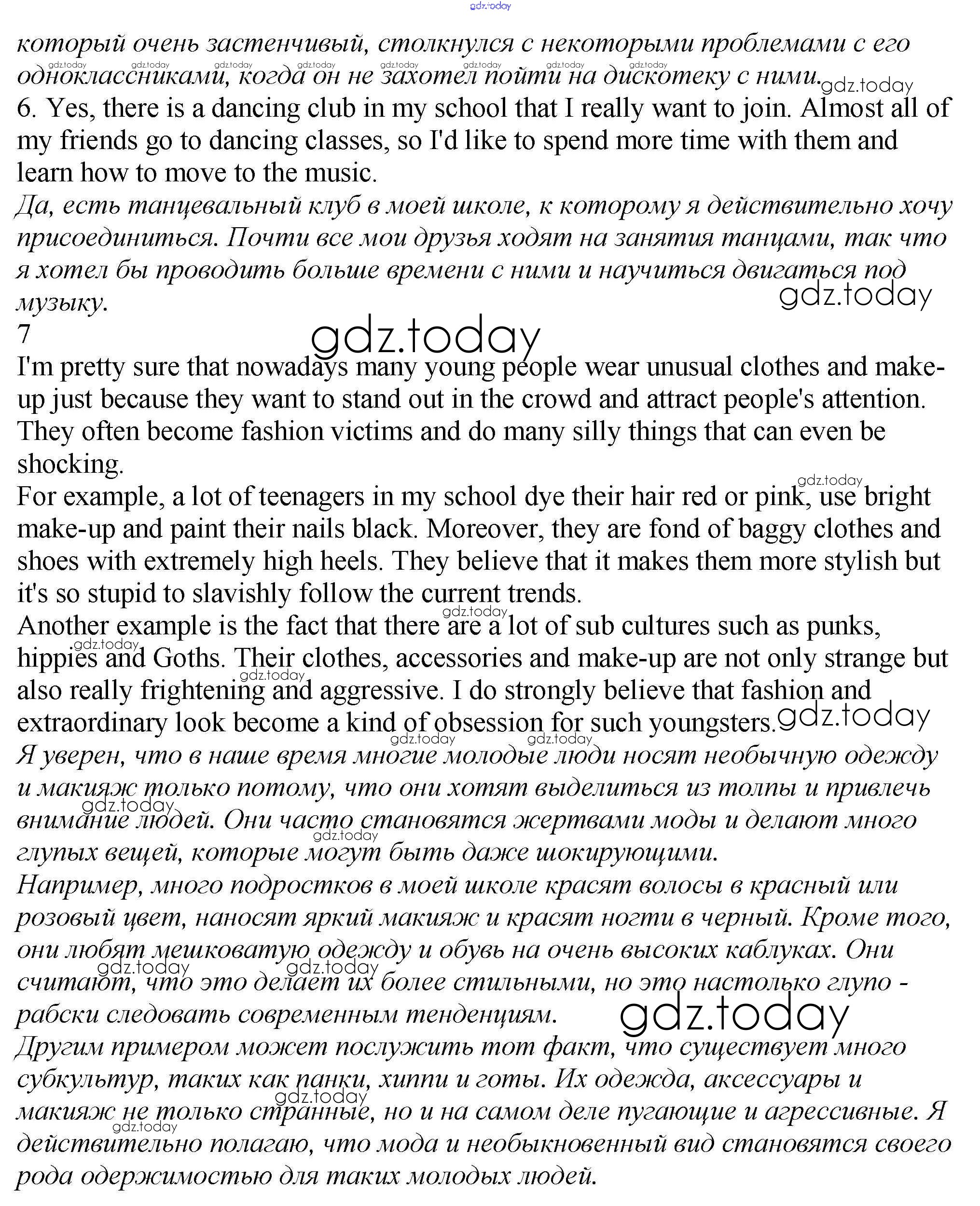 gdz.today

который очень застенчивый, столкнулся с некоторыми проблемами с его одноклассниками, когда он не захотел пойти на дискотеку с ними.
6. Yes, there is a dancing club in my school that I really want to join. Almost all of my friends go to dancing classes, so I'd like to spend more time with them and learn how to move to the music.
Да, есть танцевальный клуб в моей школе, к которому я действительно хочу присоединиться. Почти все мои друзья ходят на занятия танцами, так что я хотел бы проводить больше времени с ними и научиться двигаться под музыку.
7
I'm pretty sure that nowadays many young people wear unusual clothes and make-up just because they want to stand out in the crowd and attract people's attention. They often become fashion victims and do many silly things that can even be shocking.
For example, a lot of teenagers in my school dye their hair red or pink, use bright make-up and paint their nails black. Moreover, they are fond of baggy clothes and shoes with extremely high heels. They believe that it makes them more stylish but it's so stupid to slavishly follow the current trends.
Another example is the fact that there are a lot of sub cultures such as punks, hippies and Goths. Their clothes, accessories and make-up are not only strange but also really frightening and aggressive. I do strongly believe that fashion and extraordinary look become a kind of obsession for such youngsters.
Я уверен, что в наше время многие молодые люди носят необычную одежду и макияж только потому, что они хотят выделиться из толпы и привлечь внимание людей. Они часто становятся жертвами моды и делают много глупых вещей, которые могут быть даже шокирующими.
Например, много подростков в моей школе красят волосы в красный или розовый цвет, наносят яркий макияж и красят ногти в черный. Кроме того, они любят мешковатую одежду и обувь на очень высоких каблуках. Они считают, что это делает их более стильными, но это настолько глупо - рабски следовать современным тенденциям.
Другим примером может послужить тот факт, что существует много субкультур, таких как панки, хиппи и готы. Их одежда, аксессуары и макияж не только странные, но и на самом деле пугающие и агрессивные. Я действительно полагаю, что мода и необыкновенный вид становятся своего рода одержимостью для таких молодых людей.